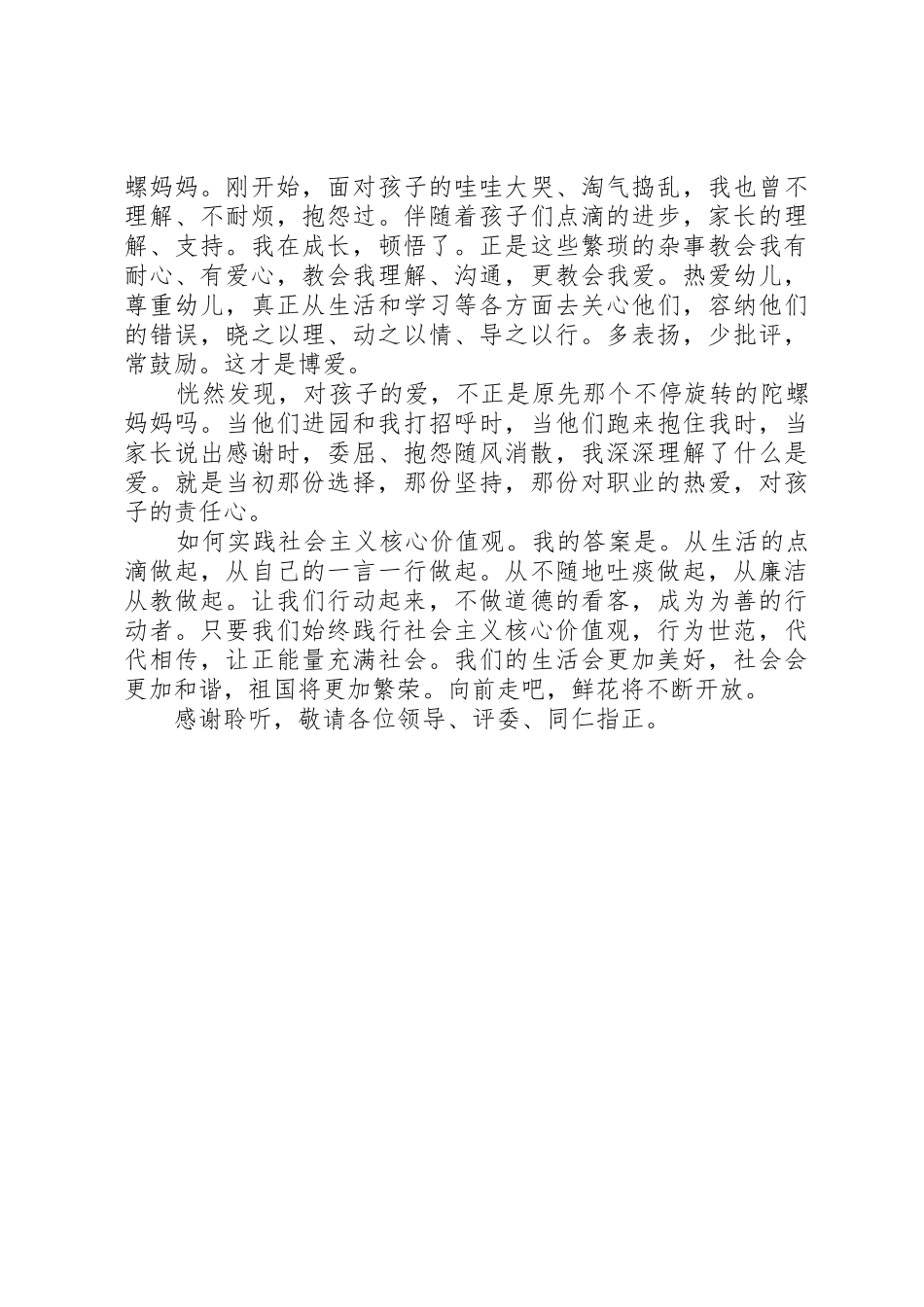 螺妈妈。刚开始，面对孩子的哇哇大哭、淘气捣乱，我也曾不理解、不耐烦，抱怨过。伴随着孩子们点滴的进步，家长的理解、支持。我在成长，顿悟了。正是这些繁琐的杂事教会我有耐心、有爱心，教会我理解、沟通，更教会我爱。热爱幼儿，尊重幼儿，真正从生活和学习等各方面去关心他们，容纳他们的错误，晓之以理、动之以情、导之以行。多表扬，少批评，常鼓励。这才是博爱。

恍然发现，对孩子的爱，不正是原先那个不停旋转的陀螺妈妈吗。当他们进园和我打招呼时，当他们跑来抱住我时，当家长说出感谢时，委屈、抱怨随风消散，我深深理解了什么是爱。就是当初那份选择，那份坚持，那份对职业的热爱，对孩子的责任心。

如何实践社会主义核心价值观。我的答案是。从生活的点滴做起，从自己的一言一行做起。从不随地吐痰做起，从廉洁从教做起。让我们行动起来，不做道德的看客，成为为善的行动者。只要我们始终践行社会主义核心价值观，行为世范，代代相传，让正能量充满社会。我们的生活会更加美好，社会会更加和谐，祖国将更加繁荣。向前走吧，鲜花将不断开放。

感谢聆听，敬请各位领导、评委、同仁指正。